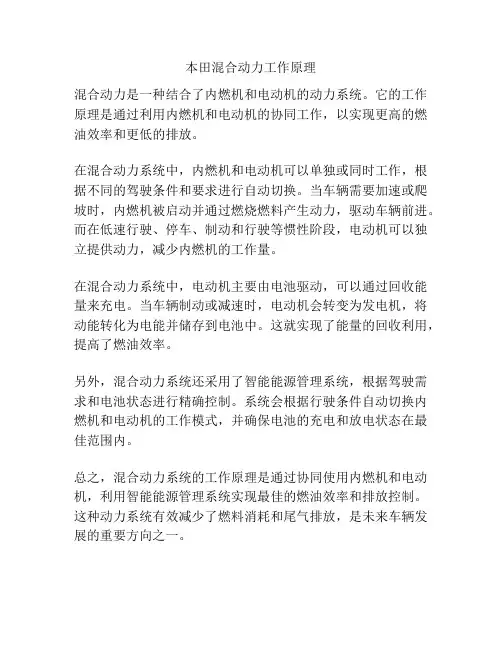 本田混合动力工作原理

混合动力是一种结合了内燃机和电动机的动力系统。它的工作原理是通过利用内燃机和电动机的协同工作，以实现更高的燃油效率和更低的排放。

在混合动力系统中，内燃机和电动机可以单独或同时工作，根据不同的驾驶条件和要求进行自动切换。当车辆需要加速或爬坡时，内燃机被启动并通过燃烧燃料产生动力，驱动车辆前进。而在低速行驶、停车、制动和行驶等惯性阶段，电动机可以独立提供动力，减少内燃机的工作量。

在混合动力系统中，电动机主要由电池驱动，可以通过回收能量来充电。当车辆制动或减速时，电动机会转变为发电机，将动能转化为电能并储存到电池中。这就实现了能量的回收利用，提高了燃油效率。

另外，混合动力系统还采用了智能能源管理系统，根据驾驶需求和电池状态进行精确控制。系统会根据行驶条件自动切换内燃机和电动机的工作模式，并确保电池的充电和放电状态在最佳范围内。

总之，混合动力系统的工作原理是通过协同使用内燃机和电动机，利用智能能源管理系统实现最佳的燃油效率和排放控制。这种动力系统有效减少了燃料消耗和尾气排放，是未来车辆发展的重要方向之一。